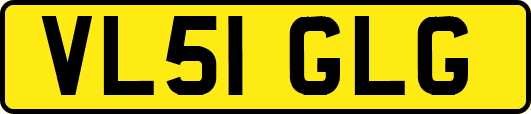 VL51 GLG